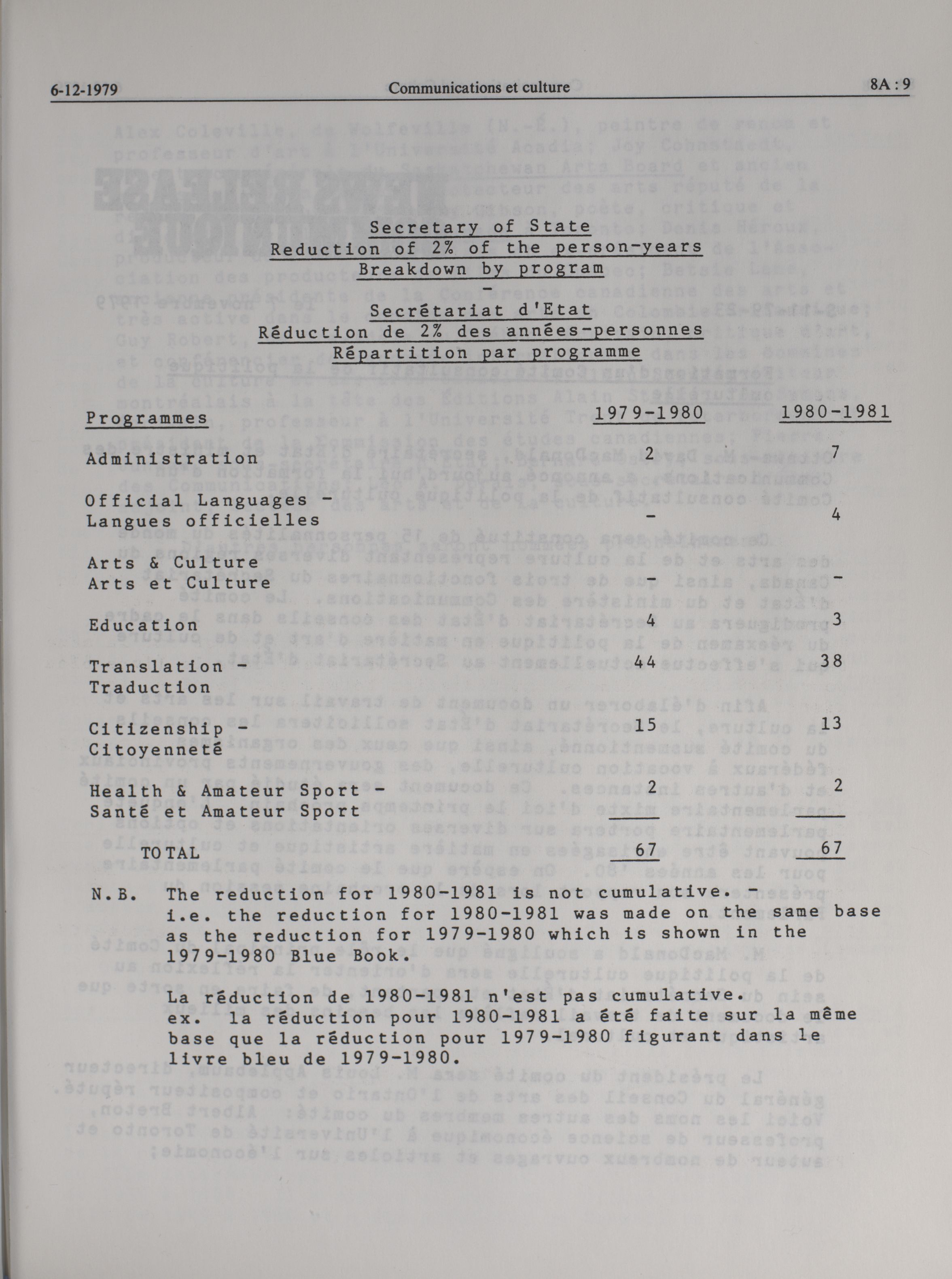 6-12-1979 Communications et culture 8A : 9

Secretary of State
Reduction of 2% of the person-years
Breakdown by program
-
Secrétariat d'Etat
Réduction de 2% des années-personnes
Répartition par programme

| Programmes | 1979-1980 | 1980-1981 |
|---|---|---|
| Administration | 2 | 7 |
| Official Languages - Langues officielles | - | 4 |
| Arts & Culture Arts et Culture | - | - |
| Education | 4 | 3 |
| Translation - Traduction | 44 | 38 |
| Citizenship - Citoyenneté | 15 | 13 |
| Health & Amateur Sport - Santé et Amateur Sport | 2 | 2 |
| TOTAL | 67 | 67 |

N.B. The reduction for 1980-1981 is not cumulative. - i.e. the reduction for 1980-1981 was made on the same base as the reduction for 1979-1980 which is shown in the 1979-1980 Blue Book.

La réduction de 1980-1981 n'est pas cumulative. ex. la réduction pour 1980-1981 a été faite sur la même base que la réduction pour 1979-1980 figurant dans le livre bleu de 1979-1980.